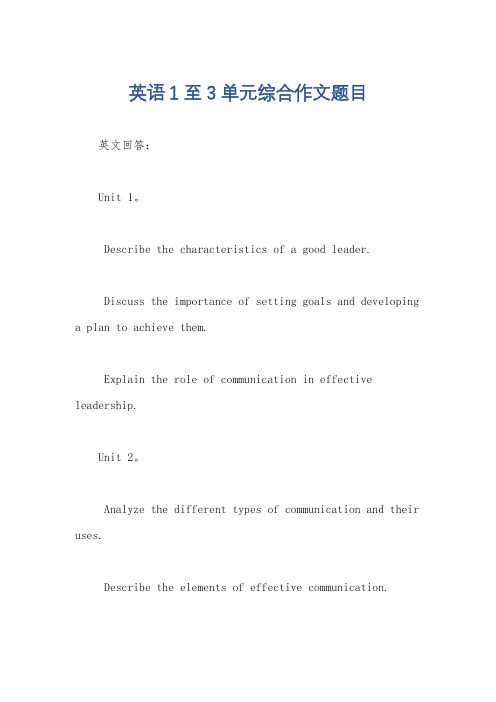 英语1至3单元综合作文题目

英文回答：

Unit 1。

Describe the characteristics of a good leader.

Discuss the importance of setting goals and developing a plan to achieve them.

Explain the role of communication in effective leadership.

Unit 2。

Analyze the different types of communication and their uses.

Describe the elements of effective communication.